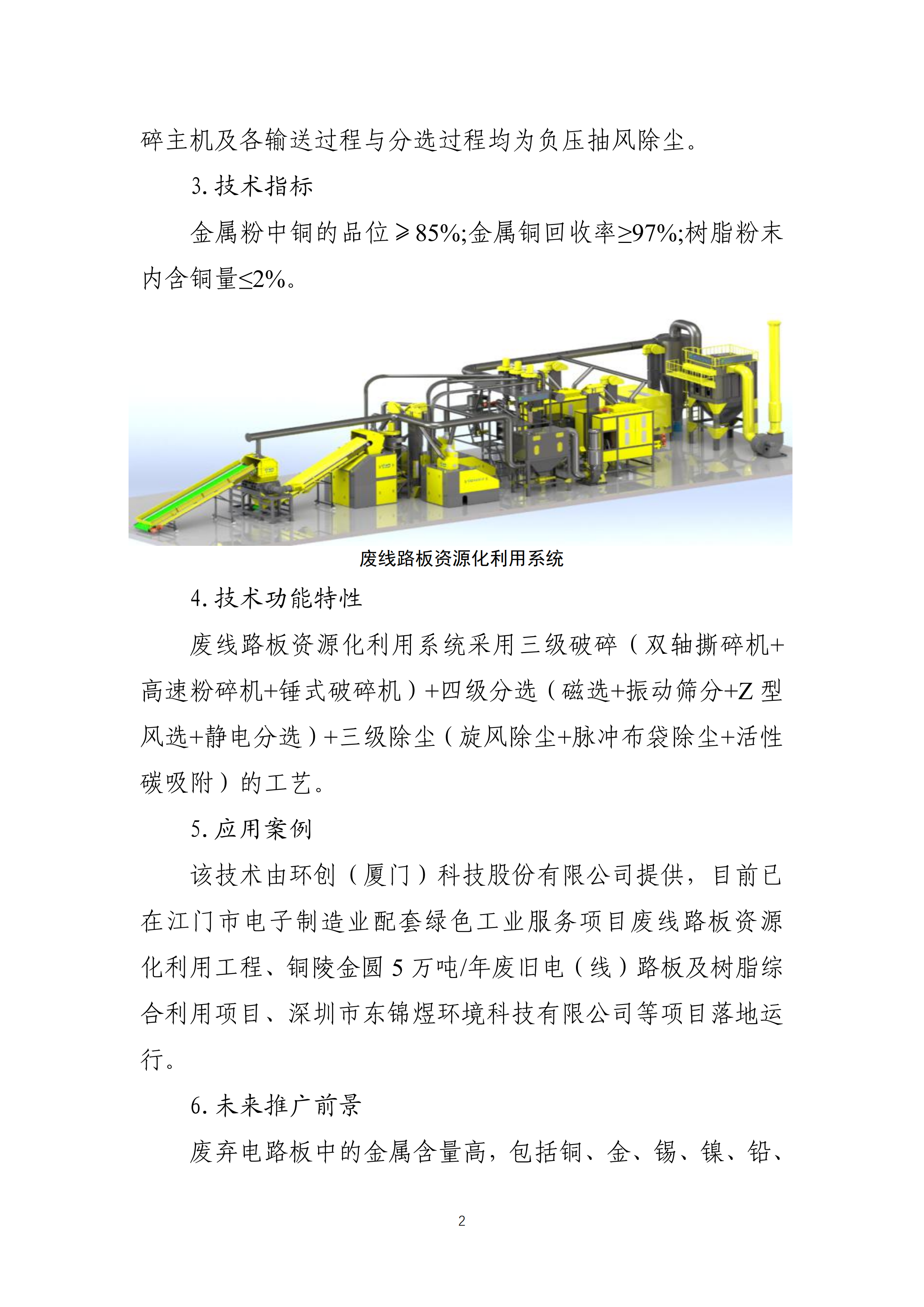 碎主机及各输送过程与分选过程均为负压抽风除尘。

3. 技术指标

金属粉中铜的品位⩾85%;金属铜回收率≥97%;树脂粉末内含铜量≤2%。

废线路板资源化利用系统

4. 技术功能特性

废线路板资源化利用系统采用三级破碎（双轴撕碎机+高速粉碎机+锤式破碎机）+四级分选（磁选+振动筛分+Z 型风选+静电分选）+三级除尘（旋风除尘+脉冲布袋除尘+活性碳吸附）的工艺。

5. 应用案例

该技术由环创（厦门）科技股份有限公司提供，目前已在江门市电子制造业配套绿色工业服务项目废线路板资源化利用工程、铜陵金圆 5 万吨/年废旧电（线）路板及树脂综合利用项目、深圳市东锦煜环境科技有限公司等项目落地运行。

6. 未来推广前景

废弃电路板中的金属含量高，包括铜、金、锡、镍、铅、

2